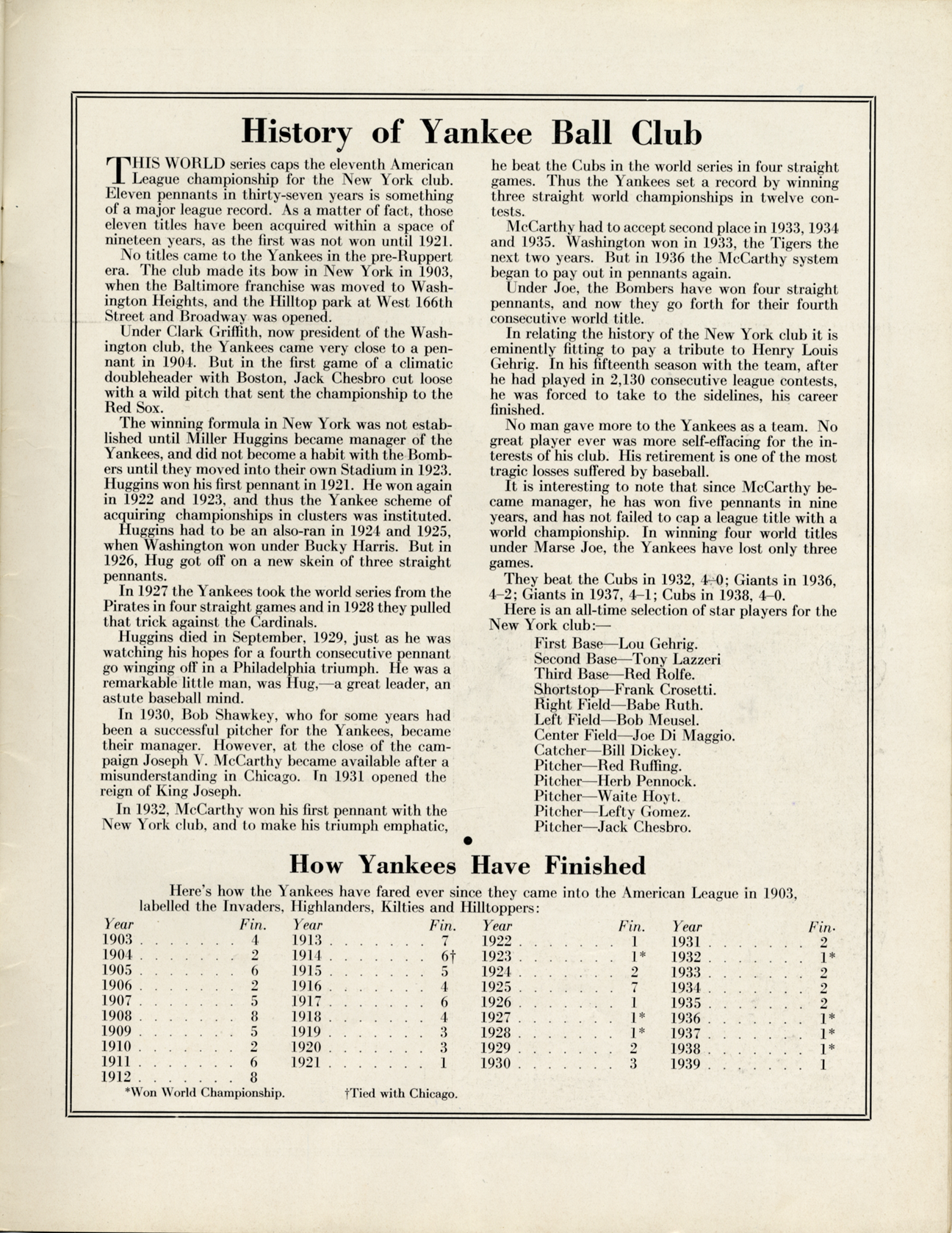 History of Yankee Ball Club

THIS WORLD series caps the eleventh American League championship for the New York club. Eleven pennants in thirty-seven years is something of a major league record. As a matter of fact, those eleven titles have been acquired within a space of nineteen years, as the first was not won until 1921.

No titles came to the Yankees in the pre-Ruppert era. The club made its bow in New York in 1903, when the Baltimore franchise was moved to Washington Heights, and the Hilltop park at West 166th Street and Broadway was opened.

Under Clark Griffith, now president of the Washington club, the Yankees came very close to a pennant in 1904. But in the first game of a climatic doubleheader with Boston, Jack Chesbro cut loose with a wild pitch that sent the championship to the Red Sox.

The winning formula in New York was not established until Miller Huggins became manager of the Yankees, and did not become a habit with the Bombers until they moved into their own Stadium in 1923. Huggins won his first pennant in 1921. He won again in 1922 and 1923, and thus the Yankee scheme of acquiring championships in clusters was instituted.

Huggins had to be an also-ran in 1924 and 1925, when Washington won under Bucky Harris. But in 1926, Hug got off on a new skein of three straight pennants.

In 1927 the Yankees took the world series from the Pirates in four straight games and in 1928 they pulled that trick against the Cardinals.

Huggins died in September, 1929, just as he was watching his hopes for a fourth consecutive pennant go winging off in a Philadelphia triumph. He was a remarkable little man, was Hug,—a great leader, an astute baseball mind.

In 1930, Bob Shawkey, who for some years had been a successful pitcher for the Yankees, became their manager. However, at the close of the campaign Joseph V. McCarthy became available after a misunderstanding in Chicago. In 1931 opened the reign of King Joseph.

In 1932, McCarthy won his first pennant with the New York club, and to make his triumph emphatic, he beat the Cubs in the world series in four straight games. Thus the Yankees set a record by winning three straight world championships in twelve contests.

McCarthy had to accept second place in 1933, 1934 and 1935. Washington won in 1933, the Tigers the next two years. But in 1936 the McCarthy system began to pay out in pennants again.

Under Joe, the Bombers have won four straight pennants, and now they go forth for their fourth consecutive world title.

In relating the history of the New York club it is eminently fitting to pay a tribute to Henry Louis Gehrig. In his fifteenth season with the team, after he had played in 2,130 consecutive league contests, he was forced to take to the sidelines, his career finished.

No man gave more to the Yankees as a team. No great player ever was more self-effacing for the interests of his club. His retirement is one of the most tragic losses suffered by baseball.

It is interesting to note that since McCarthy became manager, he has won five pennants in nine years, and has not failed to cap a league title with a world championship. In winning four world titles under Marse Joe, the Yankees have lost only three games.

They beat the Cubs in 1932, 4–0; Giants in 1936, 4–2; Giants in 1937, 4–1; Cubs in 1938, 4–0.

Here is an all-time selection of star players for the New York club:—

First Base—Lou Gehrig.
Second Base—Tony Lazzeri
Third Base—Red Rolfe.
Shortstop—Frank Crosetti.
Right Field—Babe Ruth.
Left Field—Bob Meusel.
Center Field—Joe Di Maggio.
Catcher—Bill Dickey.
Pitcher—Red Ruffing.
Pitcher—Herb Pennock.
Pitcher—Waite Hoyt.
Pitcher—Lefty Gomez.
Pitcher—Jack Chesbro.

How Yankees Have Finished

Here's how the Yankees have fared ever since they came into the American League in 1903, labelled the Invaders, Highlanders, Kilties and Hilltoppers:

| Year | Fin. | Year | Fin. | Year | Fin. | Year | Fin. |
|---|---|---|---|---|---|---|---|
| 1903 | 4 | 1913 | 7 | 1922 | 1 | 1931 | 2 |
| 1904 | 2 | 1914 | 6† | 1923 | 1* | 1932 | 1* |
| 1905 | 6 | 1915 | 5 | 1924 | 2 | 1933 | 2 |
| 1906 | 2 | 1916 | 4 | 1925 | 7 | 1934 | 2 |
| 1907 | 5 | 1917 | 6 | 1926 | 1 | 1935 | 2 |
| 1908 | 8 | 1918 | 4 | 1927 | 1* | 1936 | 1* |
| 1909 | 5 | 1919 | 3 | 1928 | 1* | 1937 | 1* |
| 1910 | 2 | 1920 | 3 | 1929 | 2 | 1938 | 1* |
| 1911 | 6 | 1921 | 1 | 1930 | 3 | 1939 | 1 |
| 1912 | 8 | | | | | | |

*Won World Championship. †Tied with Chicago.